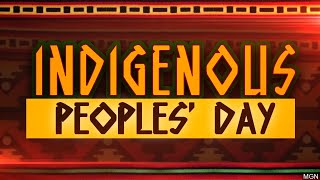 INDIGENOUS
PEOPLES' DAY
MGN